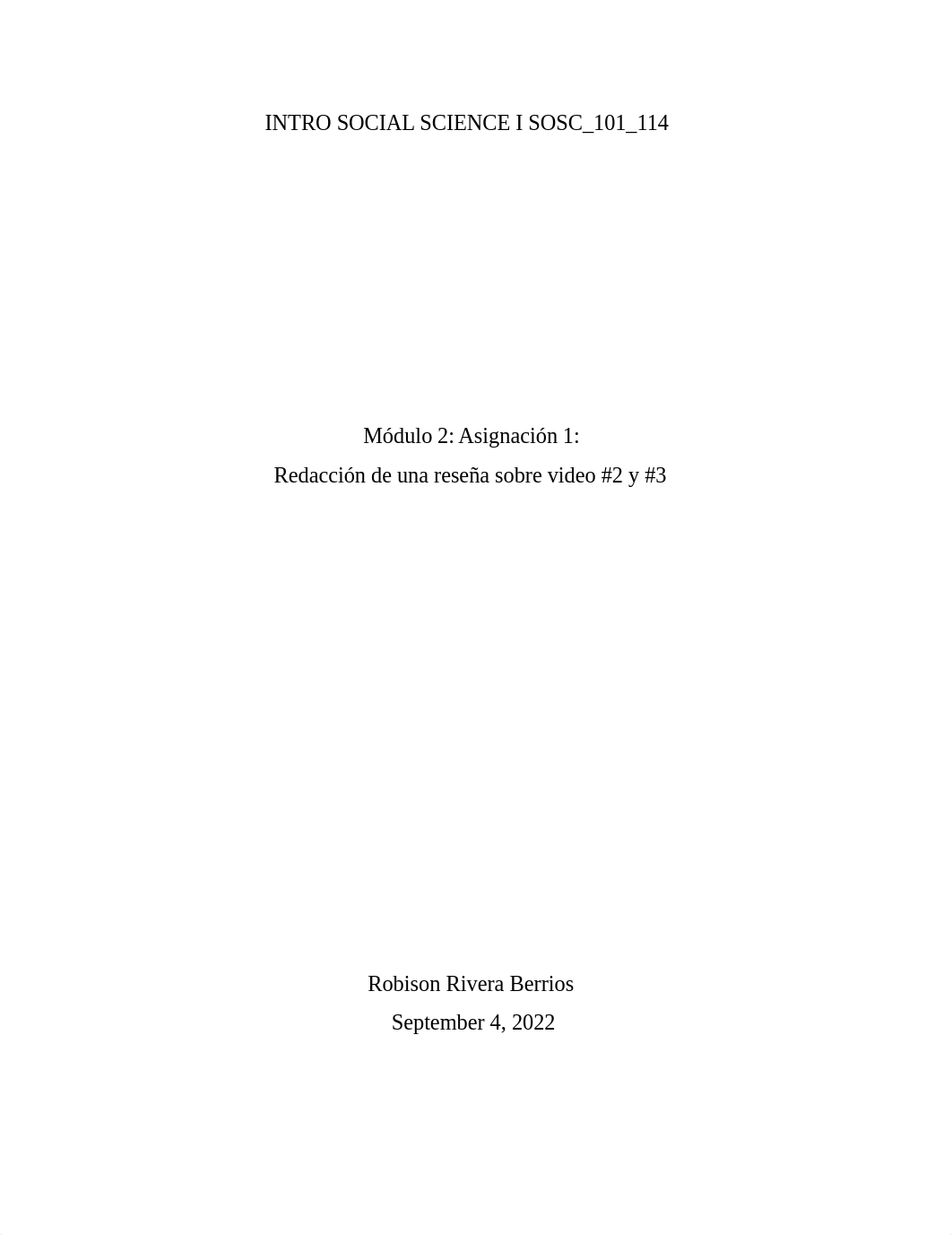 INTRO SOCIAL SCIENCE I SOSC_101_114

Módulo 2: Asignación 1:
Redacción de una reseña sobre video #2 y #3

Robison Rivera Berrios
September 4, 2022